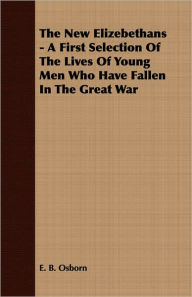 The New Elizebethans - A First Selection Of The Lives Of Young Men Who Have Fallen In The Great War

E. B. Osborn